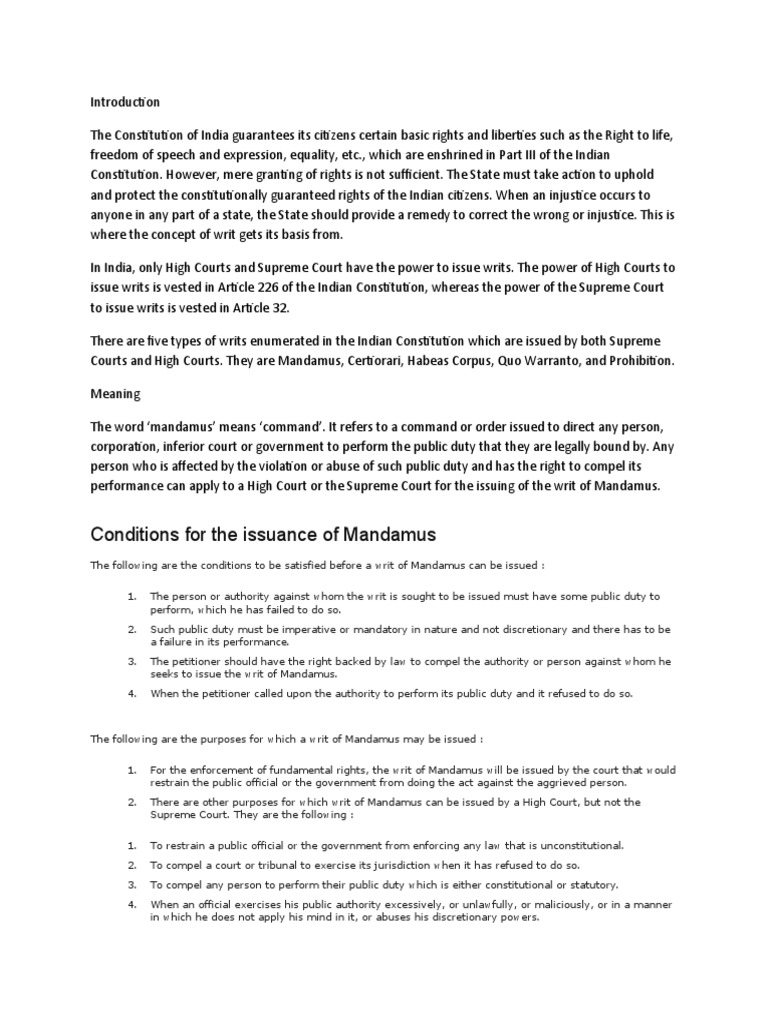 Introduction

The Constitution of India guarantees its citizens certain basic rights and liberties such as the Right to life, freedom of speech and expression, equality, etc., which are enshrined in Part III of the Indian Constitution. However, mere granting of rights is not sufficient. The State must take action to uphold and protect the constitutionally guaranteed rights of the Indian citizens. When an injustice occurs to anyone in any part of a state, the State should provide a remedy to correct the wrong or injustice. This is where the concept of writ gets its basis from.

In India, only High Courts and Supreme Court have the power to issue writs. The power of High Courts to issue writs is vested in Article 226 of the Indian Constitution, whereas the power of the Supreme Court to issue writs is vested in Article 32.

There are five types of writs enumerated in the Indian Constitution which are issued by both Supreme Courts and High Courts. They are Mandamus, Certiorari, Habeas Corpus, Quo Warranto, and Prohibition.

Meaning

The word 'mandamus' means 'command'. It refers to a command or order issued to direct any person, corporation, inferior court or government to perform the public duty that they are legally bound by. Any person who is affected by the violation or abuse of such public duty and has the right to compel its performance can apply to a High Court or the Supreme Court for the issuing of the writ of Mandamus.

Conditions for the issuance of Mandamus

The following are the conditions to be satisfied before a writ of Mandamus can be issued :

1. The person or authority against whom the writ is sought to be issued must have some public duty to perform, which he has failed to do so.
2. Such public duty must be imperative or mandatory in nature and not discretionary and there has to be a failure in its performance.
3. The petitioner should have the right backed by law to compel the authority or person against whom he seeks to issue the writ of Mandamus.
4. When the petitioner called upon the authority to perform its public duty and it refused to do so.

The following are the purposes for which a writ of Mandamus may be issued :

1. For the enforcement of fundamental rights, the writ of Mandamus will be issued by the court that would restrain the public official or the government from doing the act against the aggrieved person.
2. There are other purposes for which writ of Mandamus can be issued by a High Court, but not the Supreme Court. They are the following :

1. To restrain a public official or the government from enforcing any law that is unconstitutional.
2. To compel a court or tribunal to exercise its jurisdiction when it has refused to do so.
3. To compel any person to perform their public duty which is either constitutional or statutory.
4. When an official exercises his public authority excessively, or unlawfully, or maliciously, or in a manner in which he does not apply his mind in it, or abuses his discretionary powers.